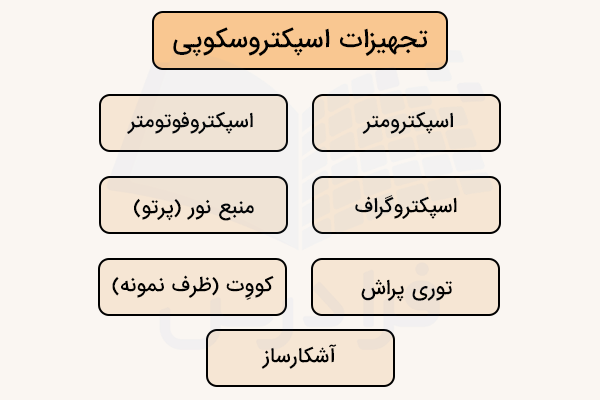 تجهیزات اسپکتروسکوپی

اسپکترومتر

اسپکتروفوتومتر

اسپکتروگراف

منبع نور (پرتو)

توری پراش

کووِت (ظرف نمونه)

آشکارساز